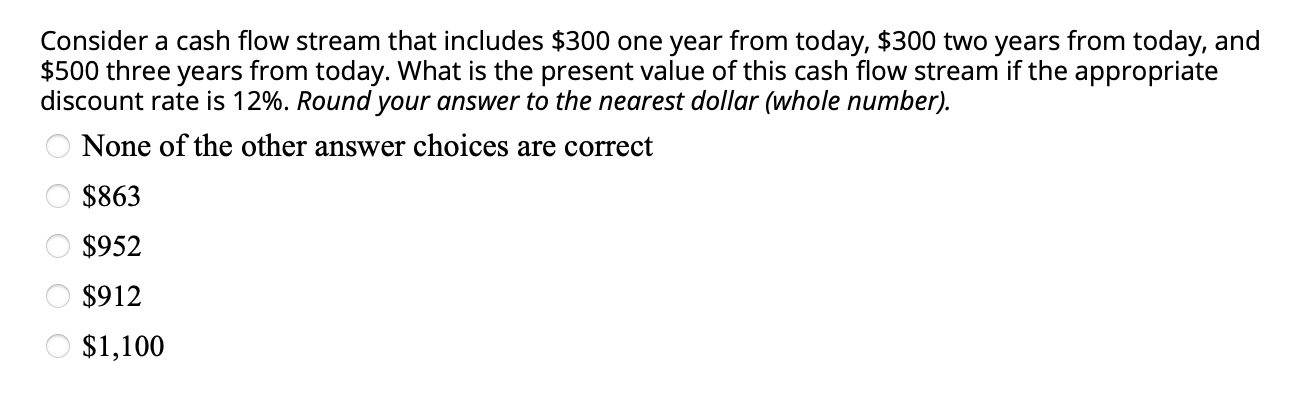 Consider a cash flow stream that includes \$300 one year from today, \$300 two years from today, and \$500 three years from today. What is the present value of this cash flow stream if the appropriate discount rate is 12%. Round your answer to the nearest dollar (whole number).

None of the other answer choices are correct

\$863

\$952

\$912

\$1,100